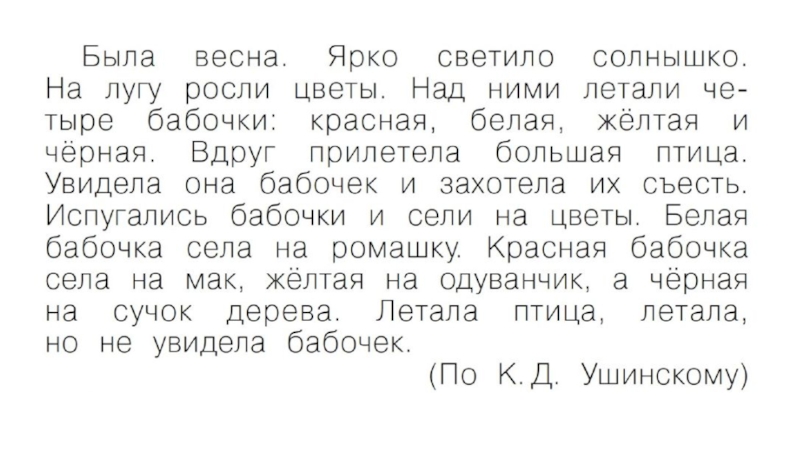 Была весна. Ярко светило солнышко. На лугу росли цветы. Над ними летали четыре бабочки: красная, белая, жёлтая и чёрная. Вдруг прилетела большая птица. Увидела она бабочек и захотела их съесть. Испугались бабочки и сели на цветы. Белая бабочка села на ромашку. Красная бабочка села на мак, жёлтая на одуванчик, а чёрная на сучок дерева. Летала птица, летала, но не увидела бабочек.

(По К. Д. Ушинскому)